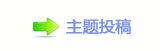 主题投稿